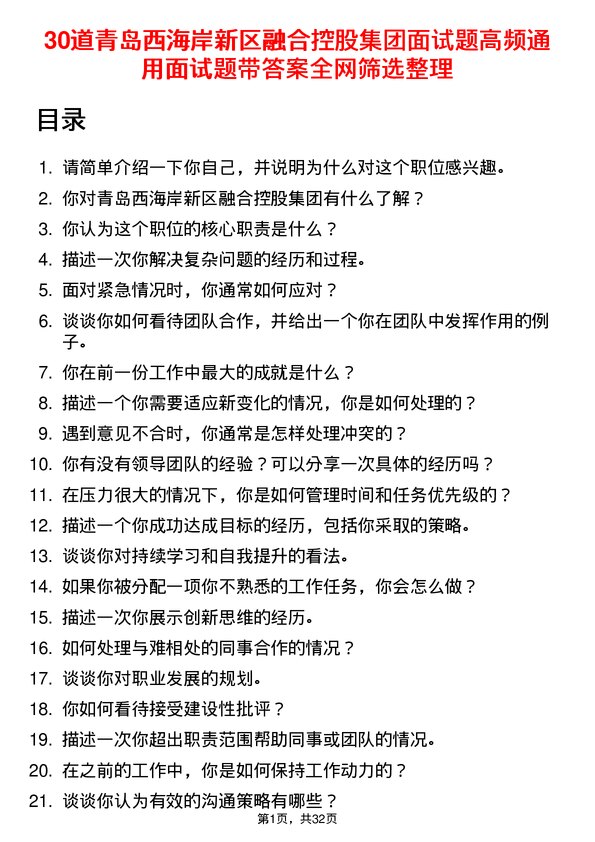 30道青岛西海岸新区融合控股集团面试题高频通用面试题带答案全网筛选整理

目录

1. 请简单介绍一下你自己，并说明为什么对这个职位感兴趣。
2. 你对青岛西海岸新区融合控股集团有什么了解？
3. 你认为这个职位的核心职责是什么？
4. 描述一次你解决复杂问题的经历和过程。
5. 面对紧急情况时，你通常如何应对？
6. 谈谈你如何看待团队合作，并给出一个你在团队中发挥作用的例子。
7. 你在前一份工作中最大的成就是什么？
8. 描述一个你需要适应新变化的情况，你是如何处理的？
9. 遇到意见不合时，你通常是怎样处理冲突的？
10. 你有没有领导团队的经验？可以分享一次具体的经历吗？
11. 在压力很大的情况下，你是如何管理时间和任务优先级的？
12. 描述一个你成功达成目标的经历，包括你采取的策略。
13. 谈谈你对持续学习和自我提升的看法。
14. 如果你被分配一项你不熟悉的工作任务，你会怎么做？
15. 描述一次你展示创新思维的经历。
16. 如何处理与难相处的同事合作的情况？
17. 谈谈你对职业发展的规划。
18. 你如何看待接受建设性批评？
19. 描述一次你超出职责范围帮助同事或团队的情况。
20. 在之前的工作中，你是如何保持工作动力的？
21. 谈谈你认为有效的沟通策略有哪些？

第1页，共32页